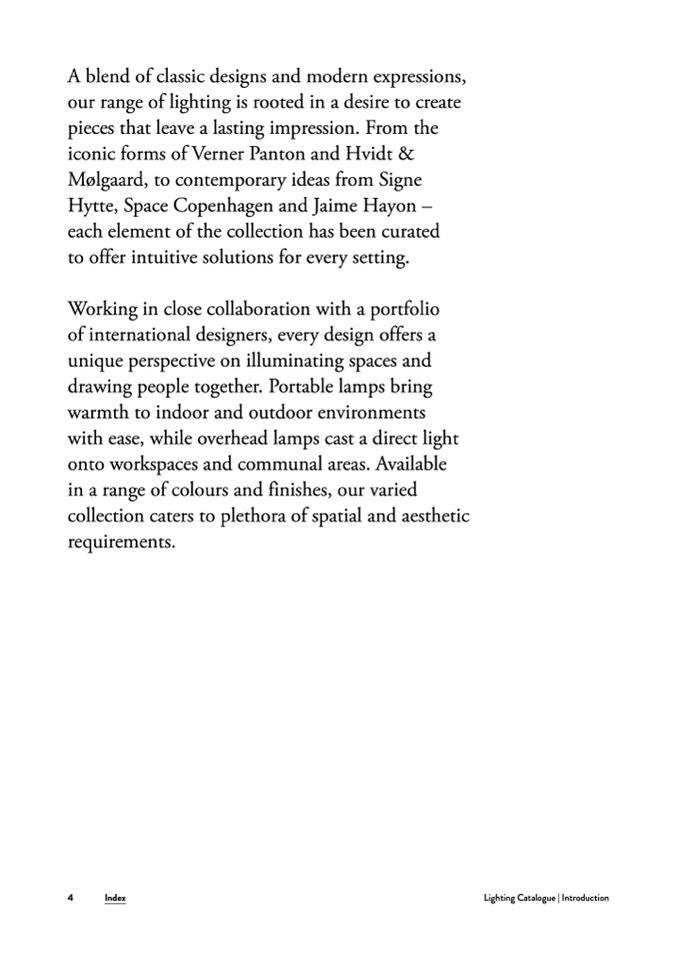 A blend of classic designs and modern expressions, our range of lighting is rooted in a desire to create pieces that leave a lasting impression. From the iconic forms of Verner Panton and Hvidt & Mølgaard, to contemporary ideas from Signe Hytte, Space Copenhagen and Jaime Hayon – each element of the collection has been curated to offer intuitive solutions for every setting.

Working in close collaboration with a portfolio of international designers, every design offers a unique perspective on illuminating spaces and drawing people together. Portable lamps bring warmth to indoor and outdoor environments with ease, while overhead lamps cast a direct light onto workspaces and communal areas. Available in a range of colours and finishes, our varied collection caters to plethora of spatial and aesthetic requirements.

4 Index

Lighting Catalogue | Introduction